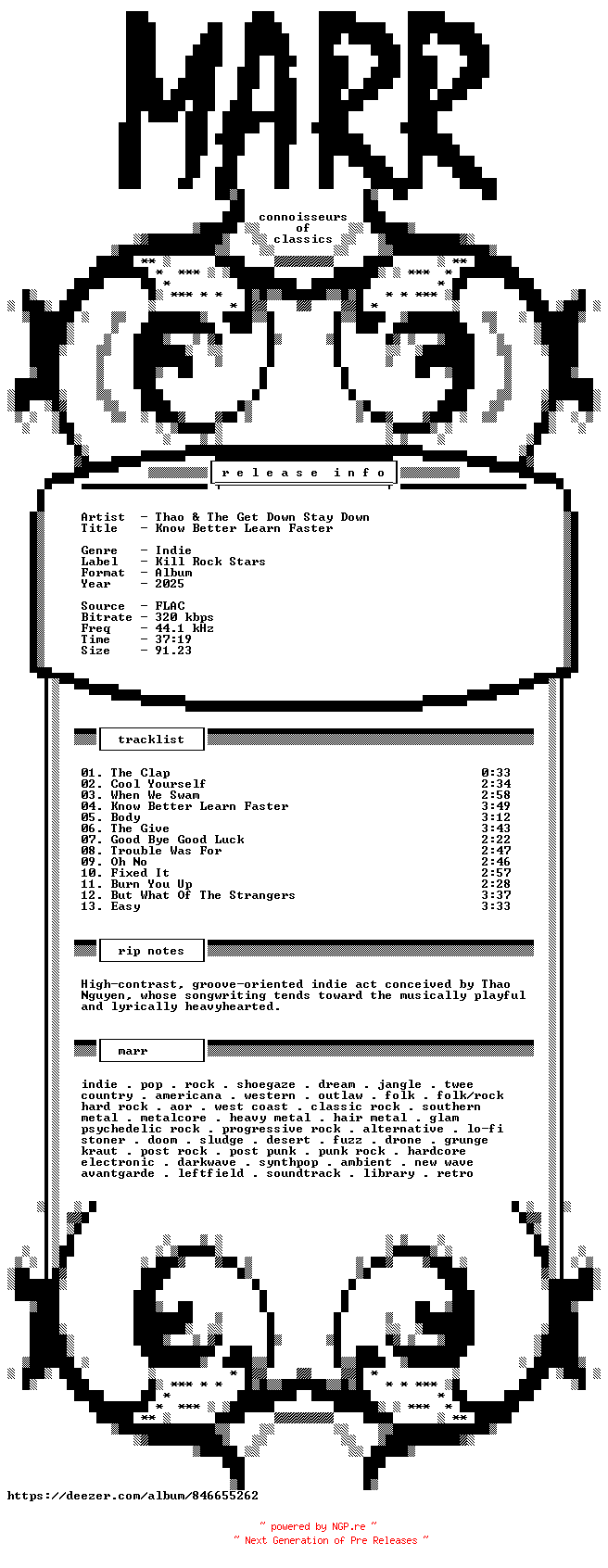 MARR

connoisseurs
of
classics

r e l e a s e   i n f o

Artist  - Thao & The Get Down Stay Down
Title   - Know Better Learn Faster

Genre   - Indie
Label   - Kill Rock Stars
Format  - Album
Year    - 2025

Source  - FLAC
Bitrate - 320 kbps
Freq    - 44.1 kHz
Time    - 37:19
Size    - 91.23

tracklist

01. The Clap 0:33
02. Cool Yourself 2:34
03. When We Swam 2:58
04. Know Better Learn Faster 3:49
05. Body 3:12
06. The Give 3:43
07. Good Bye Good Luck 2:22
08. Trouble Was For 2:47
09. Oh No 2:46
10. Fixed It 2:57
11. Burn You Up 2:28
12. But What Of The Strangers 3:37
13. Easy 3:33

rip notes

High-contrast, groove-oriented indie act conceived by Thao Nguyen, whose songwriting tends toward the musically playful and lyrically heavyhearted.

marr

indie . pop . rock . shoegaze . dream . jangle . twee
country . americana . western . outlaw . folk . folk/rock
hard rock . aor . west coast . classic rock . southern
metal . metalcore . heavy metal . hair metal . glam
psychedelic rock . progressive rock . alternative . lo-fi
stoner . doom . sludge . desert . fuzz . drone . grunge
kraut . post rock . post punk . punk rock . hardcore
electronic . darkwave . synthpop . ambient . new wave
avantgarde . leftfield . soundtrack . library . retro

https://deezer.com/album/846655262

~ powered by NGP.re ~
~ Next Generation of Pre Releases ~